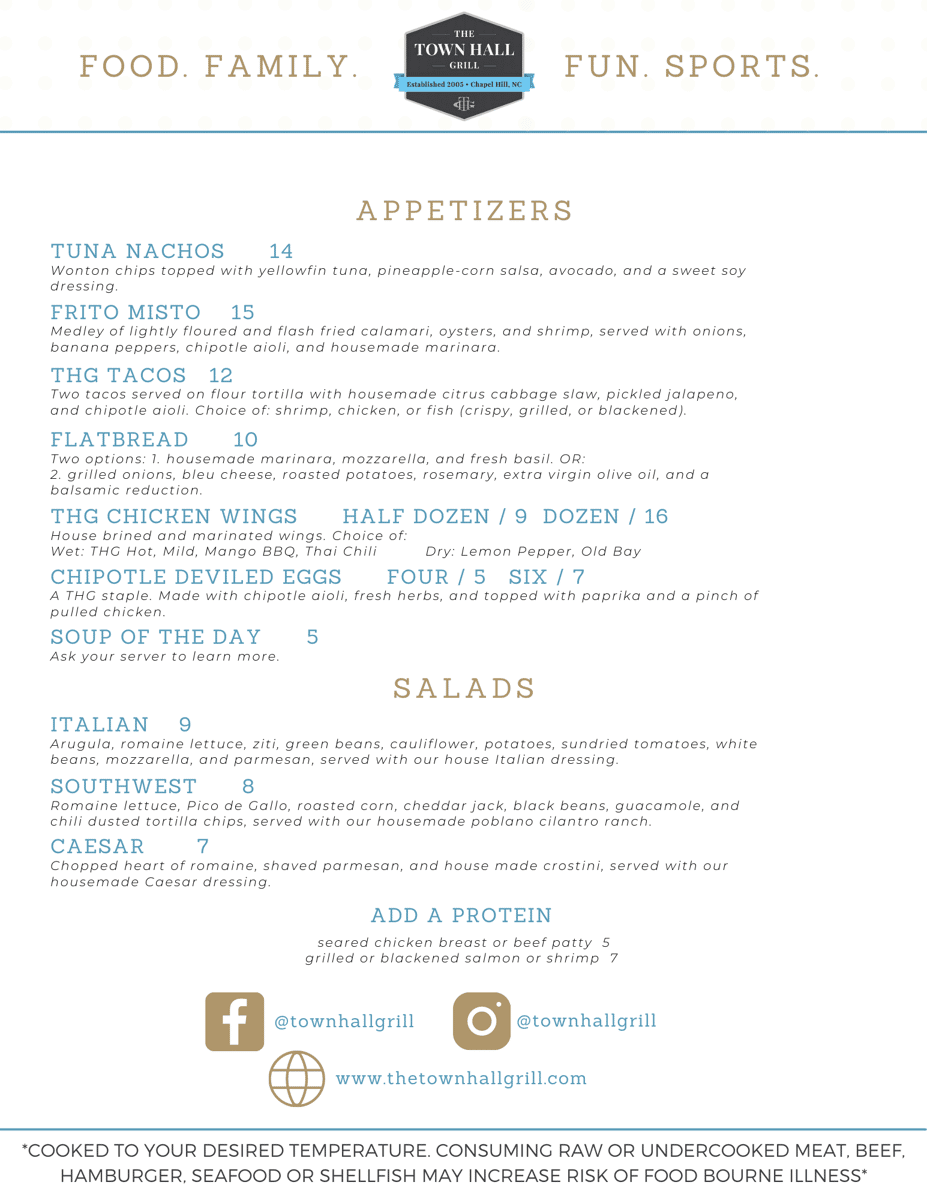 FOOD. FAMILY.

THE
TOWN HALL
GRILL
Established 2005 • Chapel Hill, NC

FUN. SPORTS.

APPETIZERS

TUNA NACHOS 14
Wonton chips topped with yellowfin tuna, pineapple-corn salsa, avocado, and a sweet soy dressing.

FRITO MISTO 15
Medley of lightly floured and flash fried calamari, oysters, and shrimp, served with onions, banana peppers, chipotle aioli, and housemade marinara.

THG TACOS 12
Two tacos served on flour tortilla with housemade citrus cabbage slaw, pickled jalapeno, and chipotle aioli. Choice of: shrimp, chicken, or fish (crispy, grilled, or blackened).

FLATBREAD 10
Two options: 1. housemade marinara, mozzarella, and fresh basil. OR:
2. grilled onions, bleu cheese, roasted potatoes, rosemary, extra virgin olive oil, and a balsamic reduction.

THG CHICKEN WINGS HALF DOZEN / 9 DOZEN / 16
House brined and marinated wings. Choice of:
Wet: THG Hot, Mild, Mango BBQ, Thai Chili Dry: Lemon Pepper, Old Bay

CHIPOTLE DEVILED EGGS FOUR / 5 SIX / 7
A THG staple. Made with chipotle aioli, fresh herbs, and topped with paprika and a pinch of pulled chicken.

SOUP OF THE DAY 5
Ask your server to learn more.

SALADS

ITALIAN 9
Arugula, romaine lettuce, ziti, green beans, cauliflower, potatoes, sundried tomatoes, white beans, mozzarella, and parmesan, served with our house Italian dressing.

SOUTHWEST 8
Romaine lettuce, Pico de Gallo, roasted corn, cheddar jack, black beans, guacamole, and chili dusted tortilla chips, served with our housemade poblano cilantro ranch.

CAESAR 7
Chopped heart of romaine, shaved parmesan, and house made crostini, served with our housemade Caesar dressing.

ADD A PROTEIN
seared chicken breast or beef patty 5
grilled or blackened salmon or shrimp 7

@townhallgrill
@townhallgrill
www.thetownhallgrill.com

*COOKED TO YOUR DESIRED TEMPERATURE. CONSUMING RAW OR UNDERCOOKED MEAT, BEEF, HAMBURGER, SEAFOOD OR SHELLFISH MAY INCREASE RISK OF FOOD BOURNE ILLNESS*